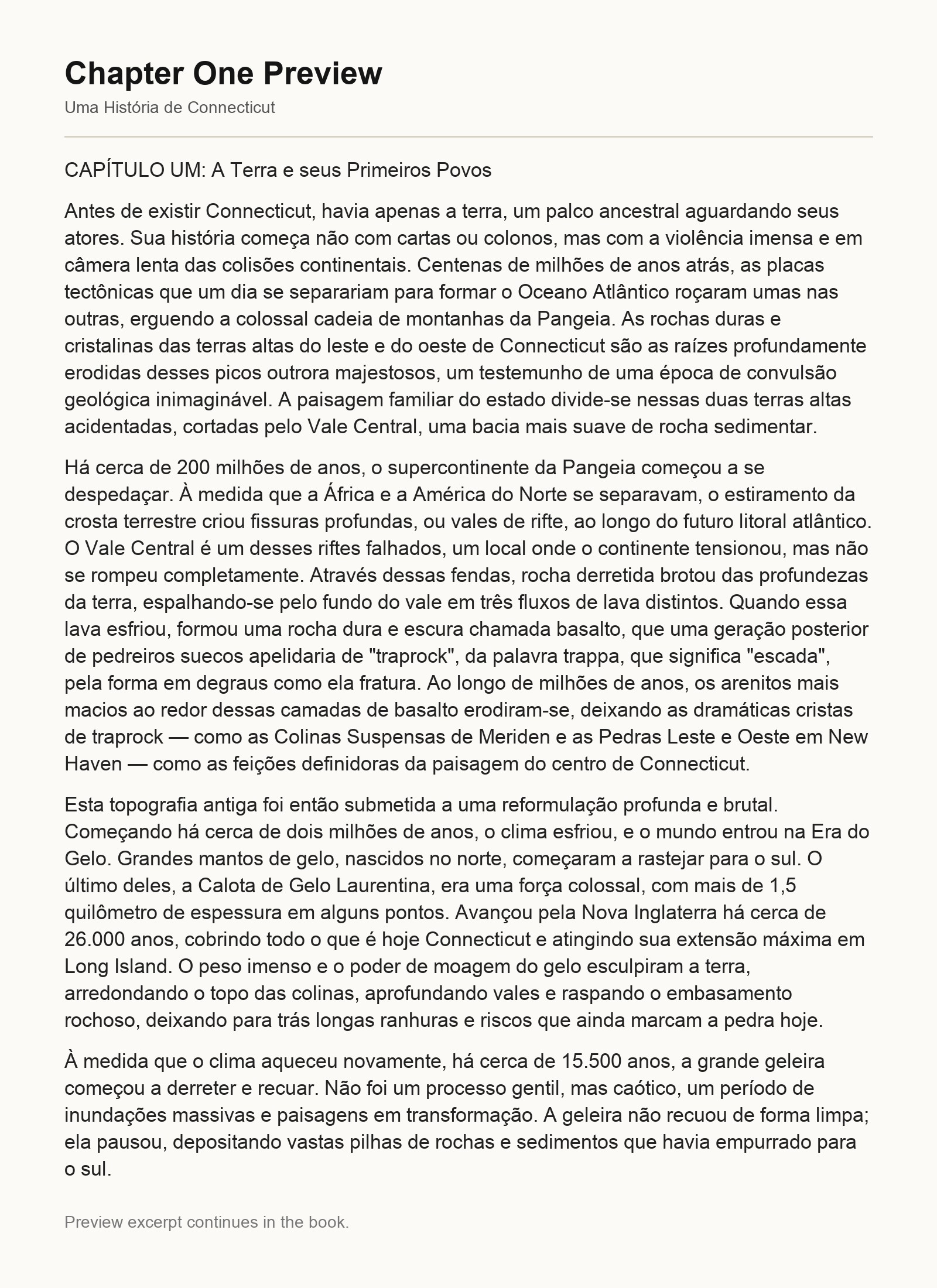 Chapter One Preview

Uma História de Connecticut

CAPÍTULO UM: A Terra e seus Primeiros Povos

Antes de existir Connecticut, havia apenas a terra, um palco ancestral aguardando seus atores. Sua história começa não com cartas ou colonos, mas com a violência imensa e em câmera lenta das colisões continentais. Centenas de milhões de anos atrás, as placas tectônicas que um dia se separariam para formar o Oceano Atlântico roçaram umas nas outras, erguendo a colossal cadeia de montanhas da Pangeia. As rochas duras e cristalinas das terras altas do leste e do oeste de Connecticut são as raízes profundamente erodidas desses picos outrora majestosos, um testemunho de uma época de convulsão geológica inimaginável. A paisagem familiar do estado divide-se nessas duas terras altas acidentadas, cortadas pelo Vale Central, uma bacia mais suave de rocha sedimentar.

Há cerca de 200 milhões de anos, o supercontinente da Pangeia começou a se despedaçar. À medida que a África e a América do Norte se separavam, o estiramento da crosta terrestre criou fissuras profundas, ou vales de rifte, ao longo do futuro litoral atlântico. O Vale Central é um desses riftes falhados, um local onde o continente tensionou, mas não se rompeu completamente. Através dessas fendas, rocha derretida brotou das profundezas da terra, espalhando-se pelo fundo do vale em três fluxos de lava distintos. Quando essa lava esfriou, formou uma rocha dura e escura chamada basalto, que uma geração posterior de pedreiros suecos apelidaria de "traprock", da palavra trappa, que significa "escada", pela forma em degraus como ela fratura. Ao longo de milhões de anos, os arenitos mais macios ao redor dessas camadas de basalto erodiram-se, deixando as dramáticas cristas de traprock — como as Colinas Suspensas de Meriden e as Pedras Leste e Oeste em New Haven — como as feições definidoras da paisagem do centro de Connecticut.

Esta topografia antiga foi então submetida a uma reformulação profunda e brutal. Começando há cerca de dois milhões de anos, o clima esfriou, e o mundo entrou na Era do Gelo. Grandes mantos de gelo, nascidos no norte, começaram a rastejar para o sul. O último deles, a Calota de Gelo Laurentina, era uma força colossal, com mais de 1,5 quilômetro de espessura em alguns pontos. Avançou pela Nova Inglaterra há cerca de 26.000 anos, cobrindo todo o que é hoje Connecticut e atingindo sua extensão máxima em Long Island. O peso imenso e o poder de moagem do gelo esculpiram a terra, arredondando o topo das colinas, aprofundando vales e raspando o embasamento rochoso, deixando para trás longas ranhuras e riscos que ainda marcam a pedra hoje.

À medida que o clima aqueceu novamente, há cerca de 15.500 anos, a grande geleira começou a derreter e recuar. Não foi um processo gentil, mas caótico, um período de inundações massivas e paisagens em transformação. A geleira não recuou de forma limpa; ela pausou, depositando vastas pilhas de rochas e sedimentos que havia empurrado para o sul.

Preview excerpt continues in the book.